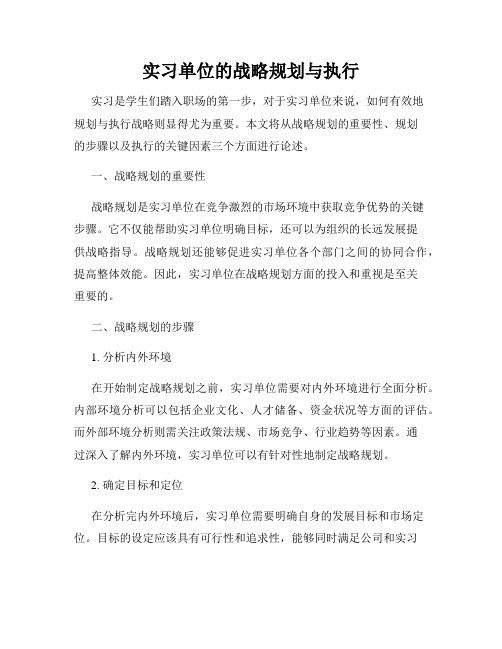 实习单位的战略规划与执行

实习是学生们踏入职场的第一步，对于实习单位来说，如何有效地规划与执行战略则显得尤为重要。本文将从战略规划的重要性、规划的步骤以及执行的关键因素三个方面进行论述。

一、战略规划的重要性

战略规划是实习单位在竞争激烈的市场环境中获取竞争优势的关键步骤。它不仅能帮助实习单位明确目标，还可以为组织的长远发展提供战略指导。战略规划还能够促进实习单位各个部门之间的协同合作，提高整体效能。因此，实习单位在战略规划方面的投入和重视是至关重要的。

二、战略规划的步骤

1. 分析内外环境

在开始制定战略规划之前，实习单位需要对内外环境进行全面分析。内部环境分析可以包括企业文化、人才储备、资金状况等方面的评估。而外部环境分析则需关注政策法规、市场竞争、行业趋势等因素。通过深入了解内外环境，实习单位可以有针对性地制定战略规划。

2. 确定目标和定位

在分析完内外环境后，实习单位需要明确自身的发展目标和市场定位。目标的设定应该具有可行性和追求性，能够同时满足公司和实习